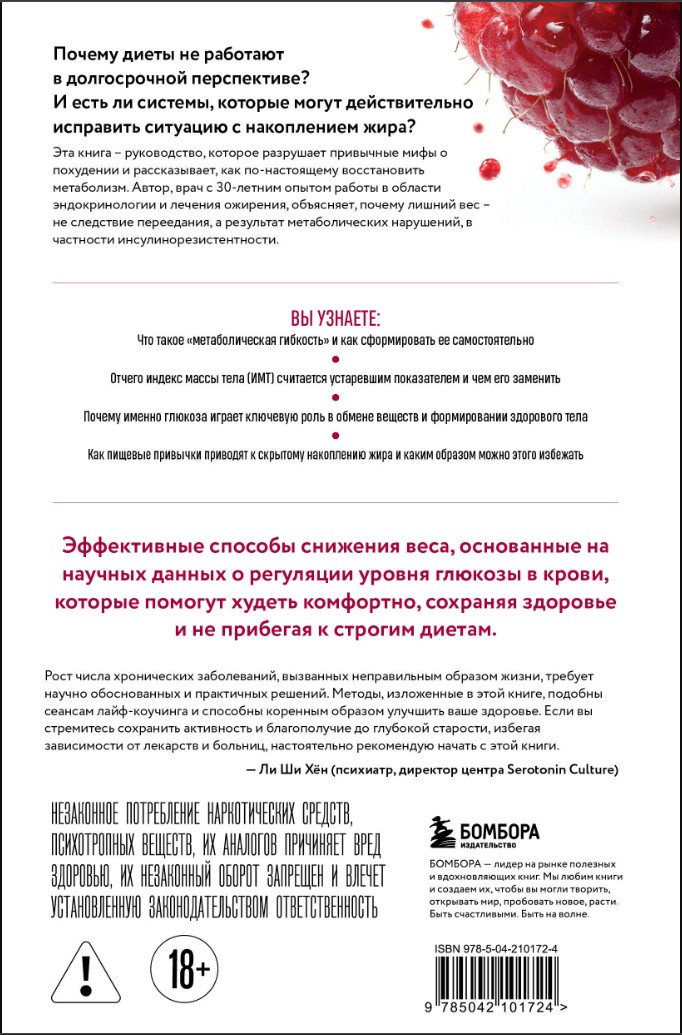 Почему диеты не работают в долгосрочной перспективе? И есть ли системы, которые могут действительно исправить ситуацию с накоплением жира?

Эта книга – руководство, которое разрушает привычные мифы о похудении и рассказывает, как по-настоящему восстановить метаболизм. Автор, врач с 30-летним опытом работы в области эндокринологии и лечения ожирения, объясняет, почему лишний вес – не следствие переедания, а результат метаболических нарушений, в частности инсулинорезистентности.

ВЫ УЗНАЕТЕ:

Что такое «метаболическая гибкость» и как сформировать ее самостоятельно

Отчего индекс массы тела (ИМТ) считается устаревшим показателем и чем его заменить

Почему именно глюкоза играет ключевую роль в обмене веществ и формировании здорового тела

Как пищевые привычки приводят к скрытому накоплению жира и каким образом можно этого избежать

Эффективные способы снижения веса, основанные на научных данных о регуляции уровня глюкозы в крови, которые помогут худеть комфортно, сохраняя здоровье и не прибегая к строгим диетам.

Рост числа хронических заболеваний, вызванных неправильным образом жизни, требует научно обоснованных и практичных решений. Методы, изложенные в этой книге, подобны сеансам лайф-коучинга и способны коренным образом улучшить ваше здоровье. Если вы стремитесь сохранить активность и благополучие до глубокой старости, избегая зависимости от лекарств и больниц, настоятельно рекомендую начать с этой книги.

— Ли Ши Хён (психиатр, директор центра Serotonin Culture)

НЕЗАКОННОЕ ПОТРЕБЛЕНИЕ НАРКОТИЧЕСКИХ СРЕДСТВ, ПСИХОТРОПНЫХ ВЕЩЕСТВ, ИХ АНАЛОГОВ ПРИЧИНЯЕТ ВРЕД ЗДОРОВЬЮ, ИХ НЕЗАКОННЫЙ ОБОРОТ ЗАПРЕЩЕН И ВЛЕЧЕТ УСТАНОВЛЕННУЮ ЗАКОНОДАТЕЛЬСТВОМ ОТВЕТСТВЕННОСТЬ

!

18+

БОМБОРА
ИЗДАТЕЛЬСТВО

БОМБОРА — лидер на рынке полезных и вдохновляющих книг. Мы любим книги и создаем их, чтобы вы могли творить, открывать мир, пробовать новое, расти. Быть счастливыми. Быть на волне.

ISBN 978-5-04-210172-4

9 785042 101724 >